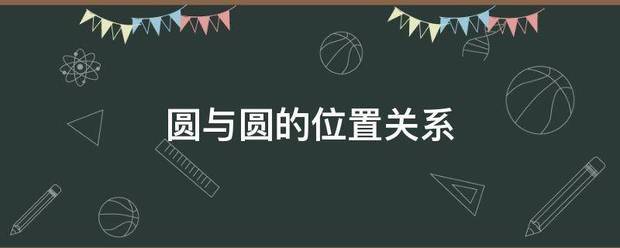 圆与圆的位置关系